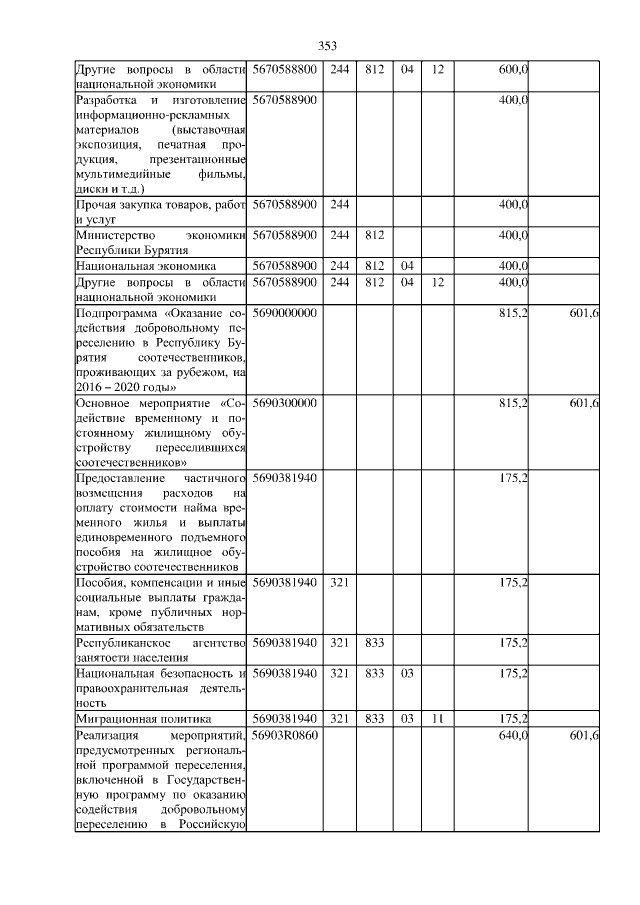 353

| | | | | | | | |
|---|---|---|---|---|---|---|---|
| Другие вопросы в области национальной экономики | 5670588800 | 244 | 812 | 04 | 12 | 600,0 | |
| Разработка и изготовление информационно-рекламных материалов (выставочная экспозиция, печатная продукция, презентационные мультимедийные фильмы, диски и т.д.) | 5670588900 | | | | | 400,0 | |
| Прочая закупка товаров, работ и услуг | 5670588900 | 244 | | | | 400,0 | |
| Министерство экономики Республики Бурятия | 5670588900 | 244 | 812 | | | 400,0 | |
| Национальная экономика | 5670588900 | 244 | 812 | 04 | | 400,0 | |
| Другие вопросы в области национальной экономики | 5670588900 | 244 | 812 | 04 | 12 | 400,0 | |
| Подпрограмма «Оказание содействия добровольному переселению в Республику Бурятия соотечественников, проживающих за рубежом, на 2016 – 2020 годы» | 5690000000 | | | | | 815,2 | 601,6 |
| Основное мероприятие «Содействие временному и постоянному жилищному обустройству переселившихся соотечественников» | 5690300000 | | | | | 815,2 | 601,6 |
| Предоставление частичного возмещения расходов на оплату стоимости найма временного жилья и выплаты единовременного подъемного пособия на жилищное обустройство соотечественников | 5690381940 | | | | | 175,2 | |
| Пособия, компенсации и иные социальные выплаты гражданам, кроме публичных нормативных обязательств | 5690381940 | 321 | | | | 175,2 | |
| Республиканское агентство занятости населения | 5690381940 | 321 | 833 | | | 175,2 | |
| Национальная безопасность и правоохранительная деятельность | 5690381940 | 321 | 833 | 03 | | 175,2 | |
| Миграционная политика | 5690381940 | 321 | 833 | 03 | 11 | 175,2 | |
| Реализация мероприятий, предусмотренных региональной программой переселения, включенной в Государственную программу по оказанию содействия добровольному переселению в Российскую | 56903R0860 | | | | | 640,0 | 601,6 |